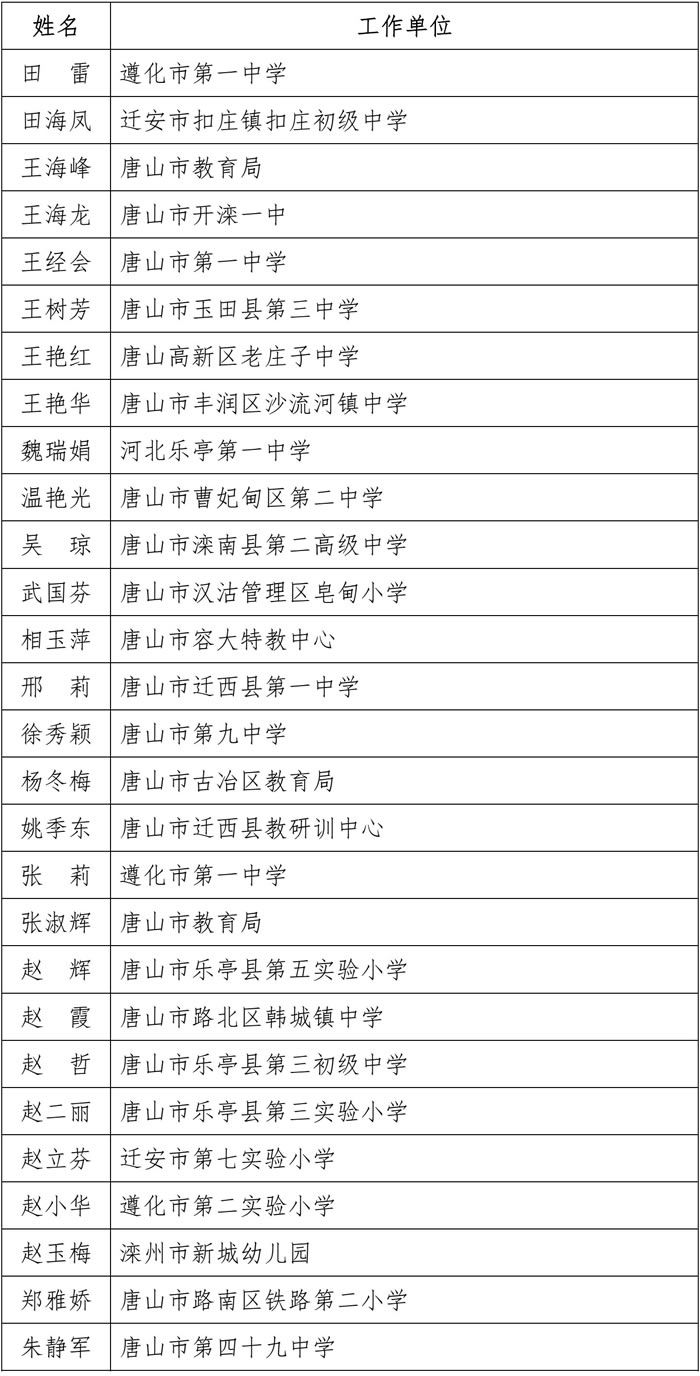 | 姓名 | 工作单位 |
|---|---|
| 田　雷 | 遵化市第一中学 |
| 田海凤 | 迁安市扣庄镇扣庄初级中学 |
| 王海峰 | 唐山市教育局 |
| 王海龙 | 唐山市开滦一中 |
| 王经会 | 唐山市第一中学 |
| 王树芳 | 唐山市玉田县第三中学 |
| 王艳红 | 唐山高新区老庄子中学 |
| 王艳华 | 唐山市丰润区沙流河镇中学 |
| 魏瑞娟 | 河北乐亭第一中学 |
| 温艳光 | 唐山市曹妃甸区第二中学 |
| 吴　琼 | 唐山市滦南县第二高级中学 |
| 武国芬 | 唐山市汉沽管理区皂甸小学 |
| 相玉萍 | 唐山市容大特教中心 |
| 邢　莉 | 唐山市迁西县第一中学 |
| 徐秀颖 | 唐山市第九中学 |
| 杨冬梅 | 唐山市古冶区教育局 |
| 姚季东 | 唐山市迁西县教研训中心 |
| 张　莉 | 遵化市第一中学 |
| 张淑辉 | 唐山市教育局 |
| 赵　辉 | 唐山市乐亭县第五实验小学 |
| 赵　霞 | 唐山市路北区韩城镇中学 |
| 赵　哲 | 唐山市乐亭县第三初级中学 |
| 赵二丽 | 唐山市乐亭县第三实验小学 |
| 赵立芬 | 迁安市第七实验小学 |
| 赵小华 | 遵化市第二实验小学 |
| 赵玉梅 | 滦州市新城幼儿园 |
| 郑雅娇 | 唐山市路南区铁路第二小学 |
| 朱静军 | 唐山市第四十九中学 |